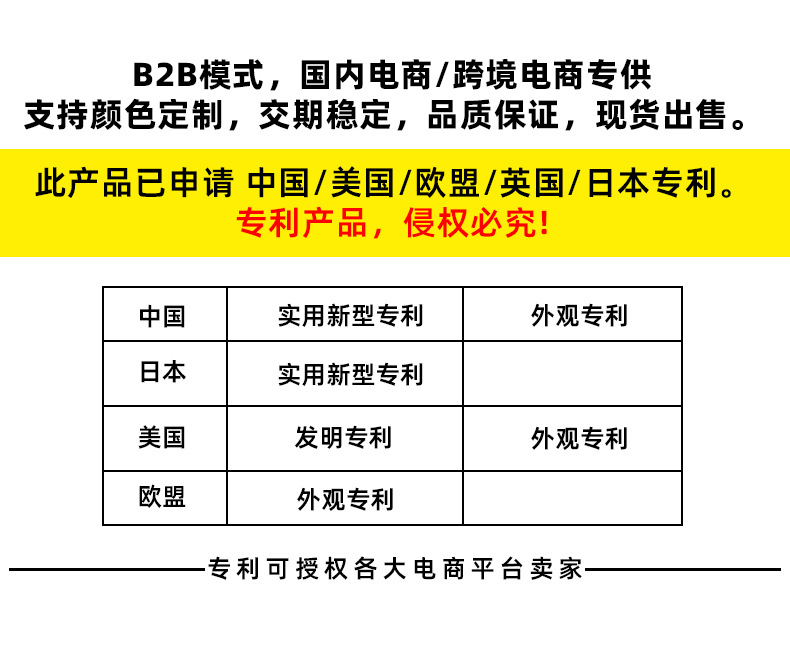 B2B模式，国内电商/跨境电商专供
支持颜色定制，交期稳定，品质保证，现货出售。

此产品已申请 中国/美国/欧盟/英国/日本专利。
专利产品，侵权必究!

| 中国 | 实用新型专利 | 外观专利 |
|---|---|---|
| 日本 | 实用新型专利 | |
| 美国 | 发明专利 | 外观专利 |
| 欧盟 | 外观专利 | |

专利可授权各大电商平台卖家